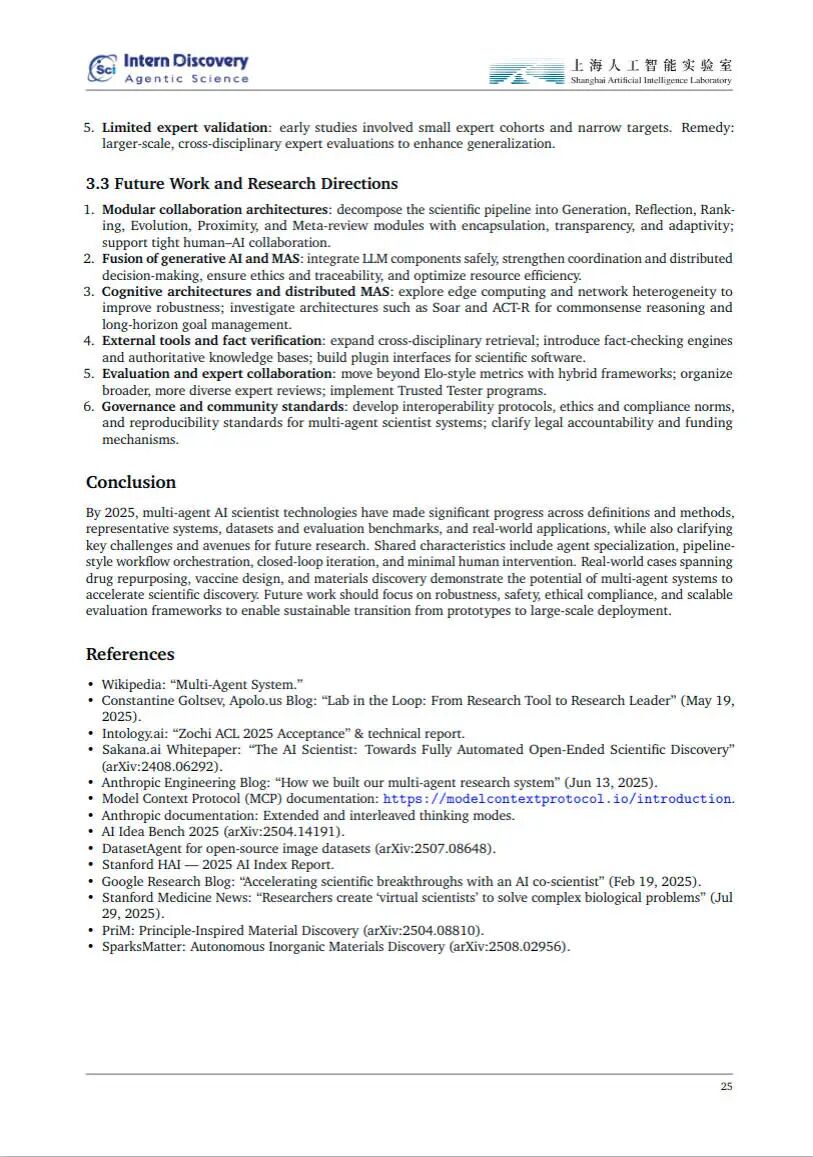 Sci Intern Discovery
Agentic Science

上海人工智能实验室
Shanghai Artificial Intelligence Laboratory

5. **Limited expert validation**: early studies involved small expert cohorts and narrow targets. Remedy: larger-scale, cross-disciplinary expert evaluations to enhance generalization.

**3.3 Future Work and Research Directions**

1. **Modular collaboration architectures**: decompose the scientific pipeline into Generation, Reflection, Ranking, Evolution, Proximity, and Meta-review modules with encapsulation, transparency, and adaptivity; support tight human–AI collaboration.
2. **Fusion of generative AI and MAS**: integrate LLM components safely, strengthen coordination and distributed decision-making, ensure ethics and traceability, and optimize resource efficiency.
3. **Cognitive architectures and distributed MAS**: explore edge computing and network heterogeneity to improve robustness; investigate architectures such as Soar and ACT-R for commonsense reasoning and long-horizon goal management.
4. **External tools and fact verification**: expand cross-disciplinary retrieval; introduce fact-checking engines and authoritative knowledge bases; build plugin interfaces for scientific software.
5. **Evaluation and expert collaboration**: move beyond Elo-style metrics with hybrid frameworks; organize broader, more diverse expert reviews; implement Trusted Tester programs.
6. **Governance and community standards**: develop interoperability protocols, ethics and compliance norms, and reproducibility standards for multi-agent scientist systems; clarify legal accountability and funding mechanisms.

**Conclusion**

By 2025, multi-agent AI scientist technologies have made significant progress across definitions and methods, representative systems, datasets and evaluation benchmarks, and real-world applications, while also clarifying key challenges and avenues for future research. Shared characteristics include agent specialization, pipeline-style workflow orchestration, closed-loop iteration, and minimal human intervention. Real-world cases spanning drug repurposing, vaccine design, and materials discovery demonstrate the potential of multi-agent systems to accelerate scientific discovery. Future work should focus on robustness, safety, ethical compliance, and scalable evaluation frameworks to enable sustainable transition from prototypes to large-scale deployment.

**References**

• Wikipedia: “Multi-Agent System.”
• Constantine Goltsev, Apolo.us Blog: “Lab in the Loop: From Research Tool to Research Leader” (May 19, 2025).
• Intology.ai: “Zochi ACL 2025 Acceptance” & technical report.
• Sakana.ai Whitepaper: “The AI Scientist: Towards Fully Automated Open-Ended Scientific Discovery” (arXiv:2408.06292).
• Anthropic Engineering Blog: “How we built our multi-agent research system” (Jun 13, 2025).
• Model Context Protocol (MCP) documentation: https://modelcontextprotocol.io/introduction.
• Anthropic documentation: Extended and interleaved thinking modes.
• AI Idea Bench 2025 (arXiv:2504.14191).
• DatasetAgent for open-source image datasets (arXiv:2507.08648).
• Stanford HAI — 2025 AI Index Report.
• Google Research Blog: “Accelerating scientific breakthroughs with an AI co-scientist” (Feb 19, 2025).
• Stanford Medicine News: “Researchers create ‘virtual scientists’ to solve complex biological problems” (Jul 29, 2025).
• PriM: Principle-Inspired Material Discovery (arXiv:2504.08810).
• SparksMatter: Autonomous Inorganic Materials Discovery (arXiv:2508.02956).

25